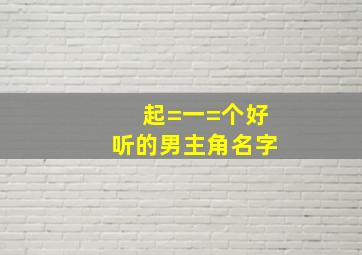 起=一=个好
听的男主角名字